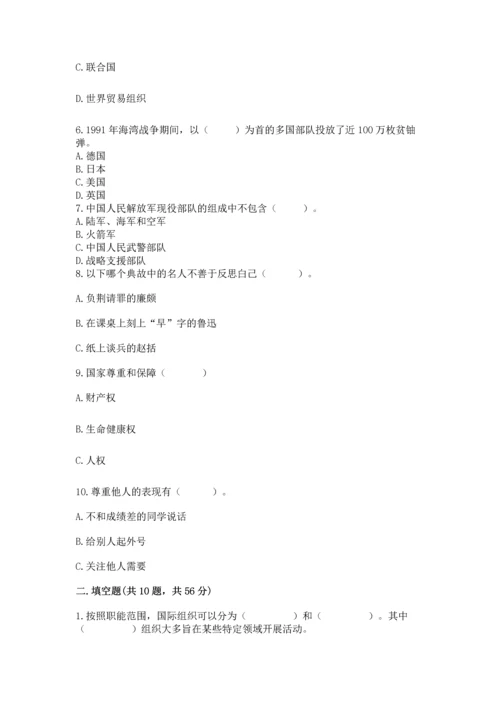 C. 联合国

D. 世界贸易组织

6. 1991 年海湾战争期间，以（　　）为首的多国部队投放了近 100 万枚贫铀弹。
A. 德国
B. 日本
C. 美国
D. 英国
7. 中国人民解放军现役部队的组成中不包含（　　）。
A. 陆军、海军和空军
B. 火箭军
C. 中国人民武警部队
D. 战略支援部队
8. 以下哪个典故中的名人不善于反思自己（　　）。

A. 负荆请罪的廉颇

B. 在课桌上刻上“早”字的鲁迅

C. 纸上谈兵的赵括

9. 国家尊重和保障（　　）

A. 财产权

B. 生命健康权

C. 人权

10. 尊重他人的表现有（　　）。

A. 不和成绩差的同学说话

B. 给别人起外号

C. 关注他人需要

二. 填空题(共 10 题，共 56 分)

1. 按照职能范围，国际组织可以分为（　　）和（　　）。其中（　　）组织大多旨在某些特定领域开展活动。